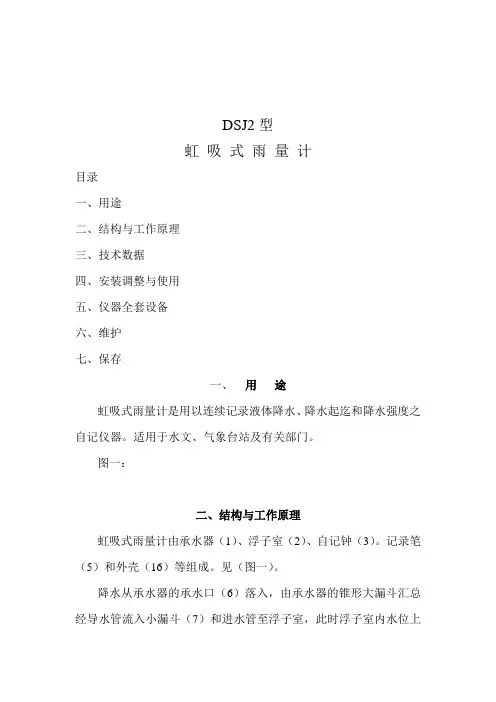 DSJ2 型

虹 吸 式 雨 量 计

目录

一、用途

二、结构与工作原理

三、技术数据

四、安装调整与使用

五、仪器全套设备

六、维护

七、保存

一、 用 途

虹吸式雨量计是用以连续记录液体降水、降水起迄和降水强度之自记仪器。适用于水文、气象台站及有关部门。

图一：

二、结构与工作原理

虹吸式雨量计由承水器（1）、浮子室（2）、自记钟（3）。记录笔（5）和外壳（16）等组成。见（图一）。

降水从承水器的承水口（6）落入，由承水器的锥形大漏斗汇总经导水管流入小漏斗（7）和进水管至浮子室，此时浮子室内水位上